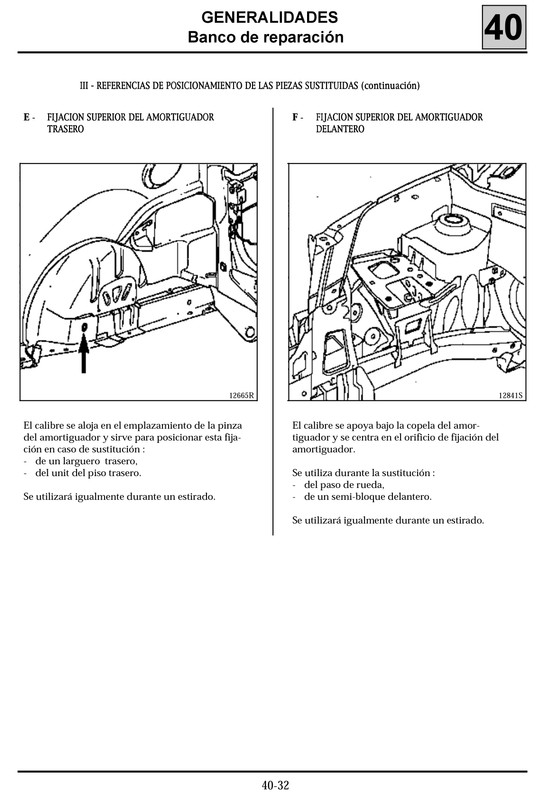 GENERALIDADES
Banco de reparación

40

III - REFERENCIAS DE POSICIONAMIENTO DE LAS PIEZAS SUSTITUIDAS (continuación)

E - FIJACION SUPERIOR DEL AMORTIGUADOR TRASERO

12665R

El calibre se aloja en el emplazamiento de la pinza del amortiguador y sirve para posicionar esta fijación en caso de sustitución :
- de un larguero trasero,
- del unit del piso trasero.

Se utilizará igualmente durante un estirado.

F - FIJACION SUPERIOR DEL AMORTIGUADOR DELANTERO

12841S

El calibre se apoya bajo la copela del amortiguador y se centra en el orificio de fijación del amortiguador.

Se utiliza durante la sustitución :
- del paso de rueda,
- de un semi-bloque delantero.

Se utilizará igualmente durante un estirado.

40-32